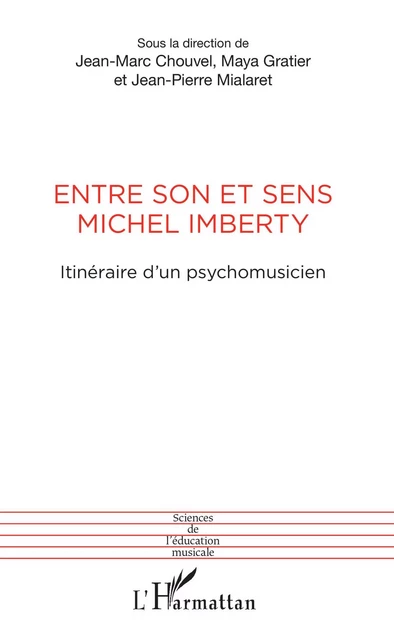 Sous la direction de
Jean-Marc Chouvel, Maya Gratier
et Jean-Pierre Mialaret

ENTRE SON ET SENS
MICHEL IMBERTY

Itinéraire d'un psychomusicien

Sciences
de
l'éducation
musicale

L'Harmattan